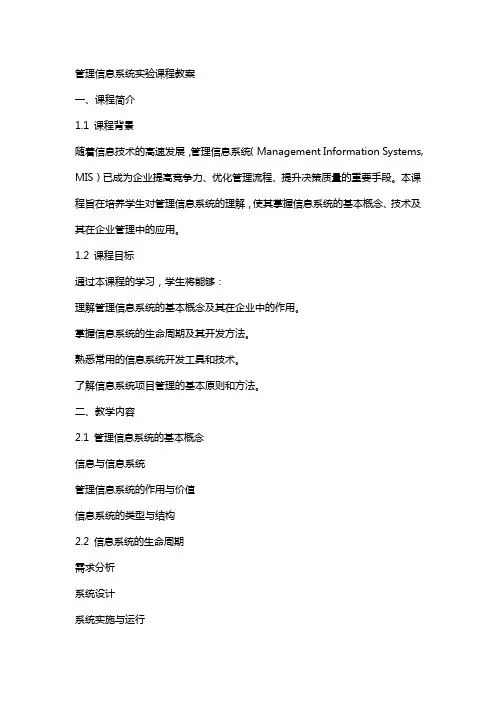 管理信息系统实验课程教案

一、课程简介

1.1 课程背景

随着信息技术的高速发展，管理信息系统（Management Information Systems, MIS）已成为企业提高竞争力、优化管理流程、提升决策质量的重要手段。本课程旨在培养学生对管理信息系统的理解，使其掌握信息系统的基本概念、技术及其在企业管理中的应用。

1.2 课程目标

通过本课程的学习，学生将能够：

理解管理信息系统的基本概念及其在企业中的作用。

掌握信息系统的生命周期及其开发方法。

熟悉常用的信息系统开发工具和技术。

了解信息系统项目管理的基本原则和方法。

二、教学内容

2.1 管理信息系统的基本概念

信息与信息系统

管理信息系统的作用与价值

信息系统的类型与结构

2.2 信息系统的生命周期

需求分析

系统设计

系统实施与运行